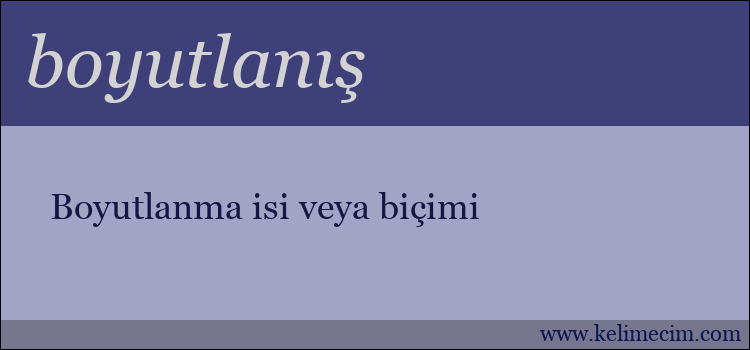 boyutlanış

Boyutlanma isi veya biçimi

www.kelimecim.com